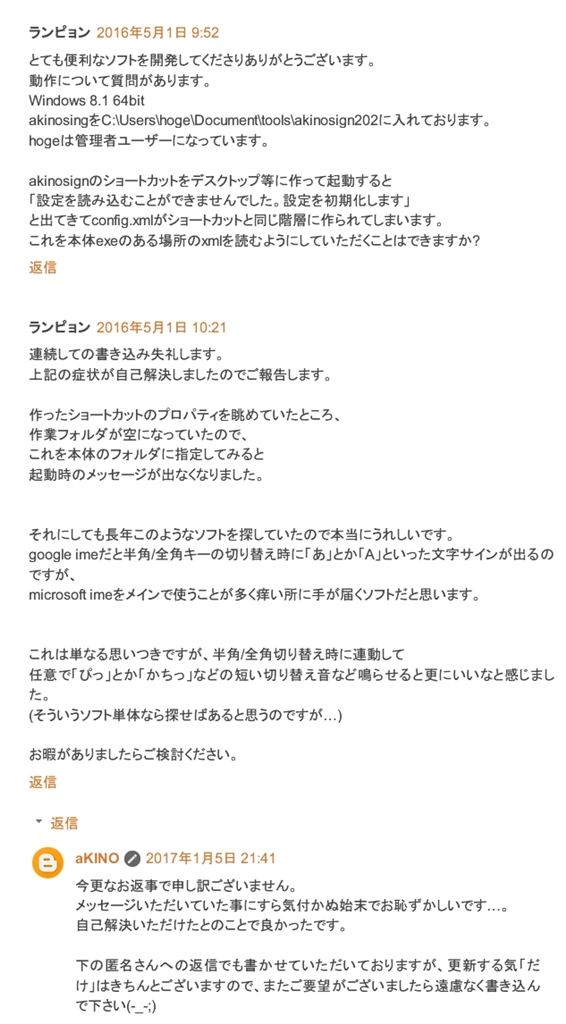 ランピョン 2016年5月1日 9:52

とても便利なソフトを開発してくださりありがとうございます。
動作について質問があります。
Windows 8.1 64bit
akinosingをC:\Users\hoge\Document\tools\akinosign202に入れております。
hogeは管理者ユーザーになっています。

akinosignのショートカットをデスクトップ等に作って起動すると
「設定を読み込むことができませんでした。設定を初期化します」
と出てきてconfig.xmlがショートカットと同じ階層に作られてしまいます。
これを本体exeのある場所のxmlを読むようにしていただくことはできますか?

返信

ランピョン 2016年5月1日 10:21

連続しての書き込み失礼します。
上記の症状が自己解決しましたのでご報告します。

作ったショートカットのプロパティを眺めていたところ、
作業フォルダが空になっていたので、
これを本体のフォルダに指定してみると
起動時のメッセージが出なくなりました。

それにしても長年このようなソフトを探していたので本当にうれしいです。
google imeだと半角/全角キーの切り替え時に「あ」とか「A」といった文字サインが出るのですが、
microsoft imeをメインで使うことが多く痒い所に手が届くソフトだと思います。

これは単なる思いつきですが、半角/全角切り替え時に連動して
任意で「ぴっ」とか「かちっ」などの短い切り替え音など鳴らせると更にいいなと感じました。
(そういうソフト単体なら探せばあると思うのですが…)

お暇がありましたらご検討ください。

返信

返信

aKINO 2017年1月5日 21:41

今更なお返事で申し訳ございません。
メッセージいただいていた事にすら気付かぬ始末でお恥ずかしいです…。
自己解決いただけたとのことで良かったです。

下の匿名さんへの返信でも書かせていただいておりますが、更新する気「だけ」はきちんとございますので、またご要望がございましたら遠慮なく書き込んで下さい(-_-;)